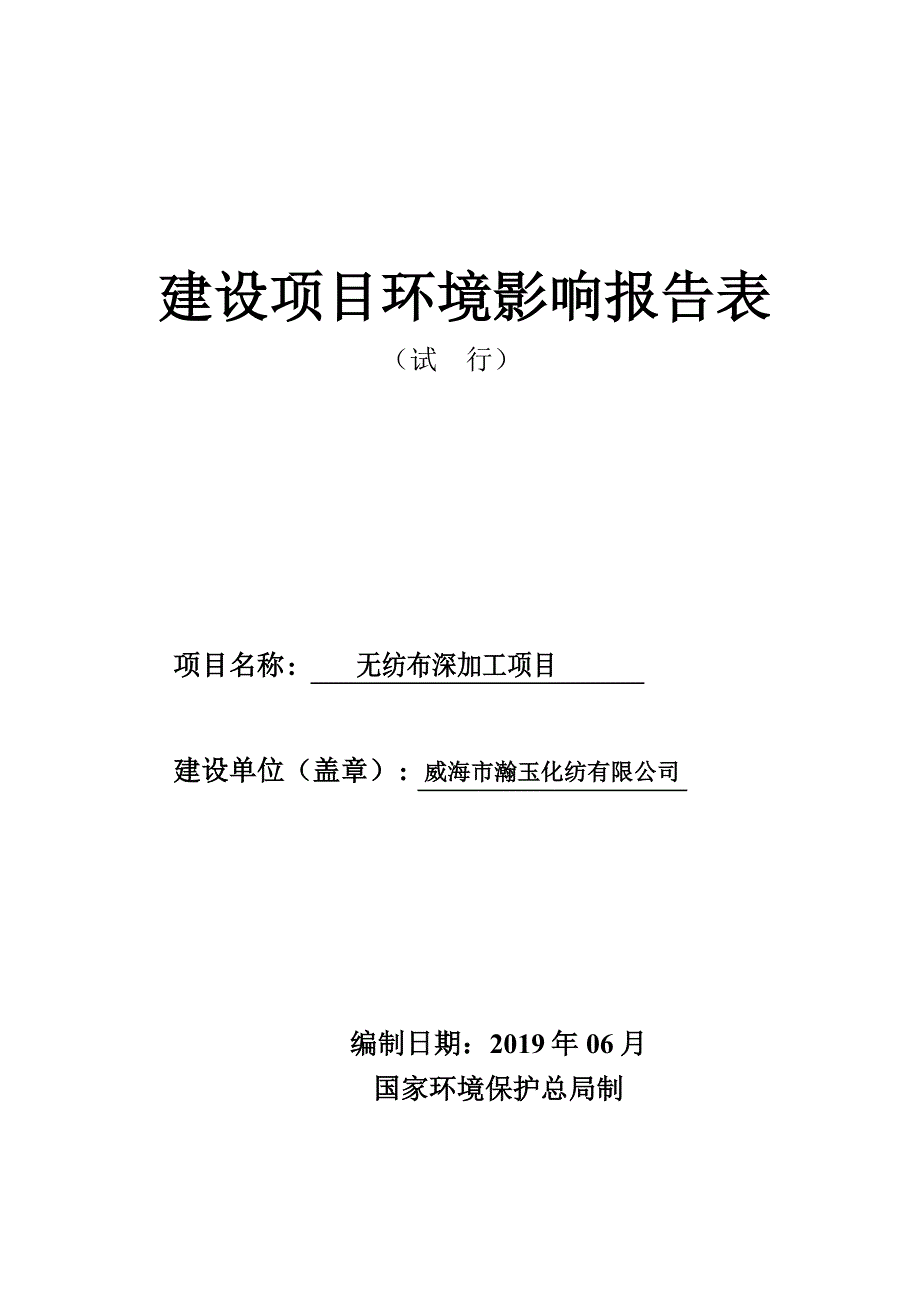 建设项目环境影响报告表

（试 行）

项目名称： 无纺布深加工项目

建设单位（盖章）：威海市瀚玉化纺有限公司

编制日期：2019 年 06 月

国家环境保护总局制